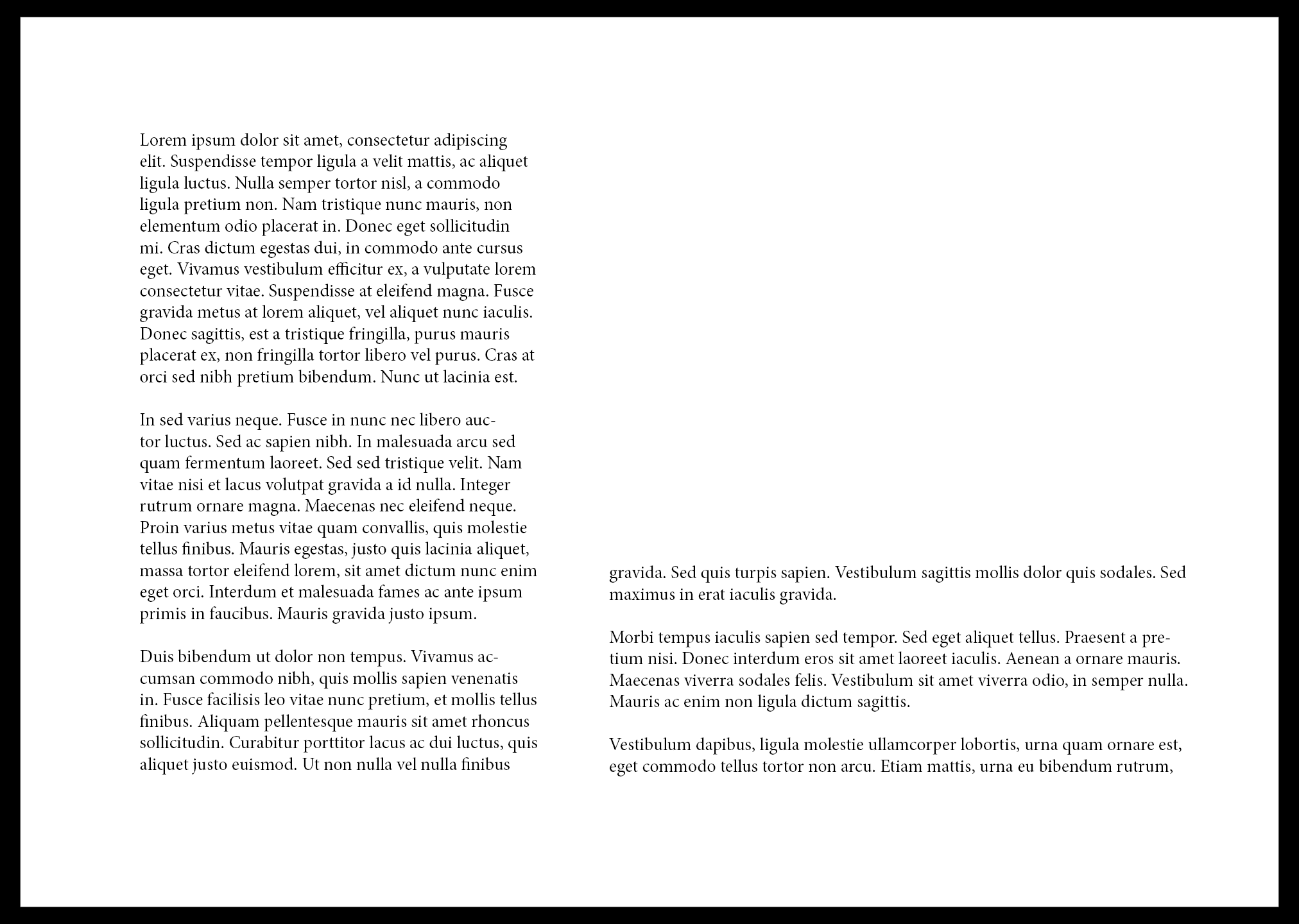 Lorem ipsum dolor sit amet, consectetur adipiscing elit. Suspendisse tempor ligula a velit mattis, ac aliquet ligula luctus. Nulla semper tortor nisl, a commodo ligula pretium non. Nam tristique nunc mauris, non elementum odio placerat in. Donec eget sollicitudin mi. Cras dictum egestas dui, in commodo ante cursus eget. Vivamus vestibulum efficitur ex, a vulputate lorem consectetur vitae. Suspendisse at eleifend magna. Fusce gravida metus at lorem aliquet, vel aliquet nunc iaculis. Donec sagittis, est a tristique fringilla, purus mauris placerat ex, non fringilla tortor libero vel purus. Cras at orci sed nibh pretium bibendum. Nunc ut lacinia est.

In sed varius neque. Fusce in nunc nec libero auctor luctus. Sed ac sapien nibh. In malesuada arcu sed quam fermentum laoreet. Sed sed tristique velit. Nam vitae nisi et lacus volutpat gravida a id nulla. Integer rutrum ornare magna. Maecenas nec eleifend neque. Proin varius metus vitae quam convallis, quis molestie tellus finibus. Mauris egestas, justo quis lacinia aliquet, massa tortor eleifend lorem, sit amet dictum nunc enim eget orci. Interdum et malesuada fames ac ante ipsum primis in faucibus. Mauris gravida justo ipsum.

Duis bibendum ut dolor non tempus. Vivamus accumsan commodo nibh, quis mollis sapien venenatis in. Fusce facilisis leo vitae nunc pretium, et mollis tellus finibus. Aliquam pellentesque mauris sit amet rhoncus sollicitudin. Curabitur porttitor lacus ac dui luctus, quis aliquet justo euismod. Ut non nulla vel nulla finibus

gravida. Sed quis turpis sapien. Vestibulum sagittis mollis dolor quis sodales. Sed maximus in erat iaculis gravida.

Morbi tempus iaculis sapien sed tempor. Sed eget aliquet tellus. Praesent a pretium nisi. Donec interdum eros sit amet laoreet iaculis. Aenean a ornare mauris. Maecenas viverra sodales felis. Vestibulum sit amet viverra odio, in semper nulla. Mauris ac enim non ligula dictum sagittis.

Vestibulum dapibus, ligula molestie ullamcorper lobortis, urna quam ornare est, eget commodo tellus tortor non arcu. Etiam mattis, urna eu bibendum rutrum,